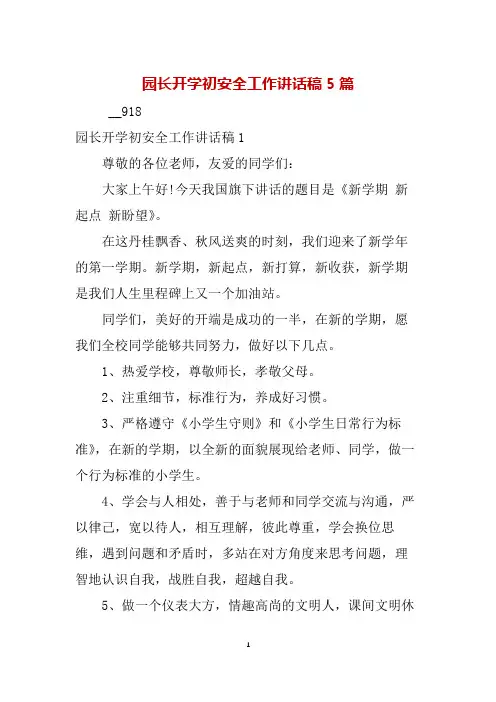 园长开学初安全工作讲话稿 5 篇

__918

园长开学初安全工作讲话稿 1

尊敬的各位老师，友爱的同学们：

大家上午好！今天我国旗下讲话的题目是《新学期 新起点 新盼望》。

在这丹桂飘香、秋风送爽的时刻，我们迎来了新学年的第一学期。新学期，新起点，新打算，新收获，新学期是我们人生里程碑上又一个加油站。

同学们，美好的开端是成功的一半，在新的学期，愿我们全校同学能够共同努力，做好以下几点。

1、热爱学校，尊敬师长，孝敬父母。

2、注重细节，标准行为，养成好习惯。

3、严格遵守《小学生守则》和《小学生日常行为标准》，在新的学期，以全新的面貌展现给老师、同学，做一个行为标准的小学生。

4、学会与人相处，善于与老师和同学交流与沟通，严以律己，宽以待人，相互理解，彼此尊重，学会换位思维，遇到问题和矛盾时，多站在对方角度来思考问题，理智地认识自我，战胜自我，超越自我。

5、做一个仪表大方，情趣高尚的文明人，课间文明休

1